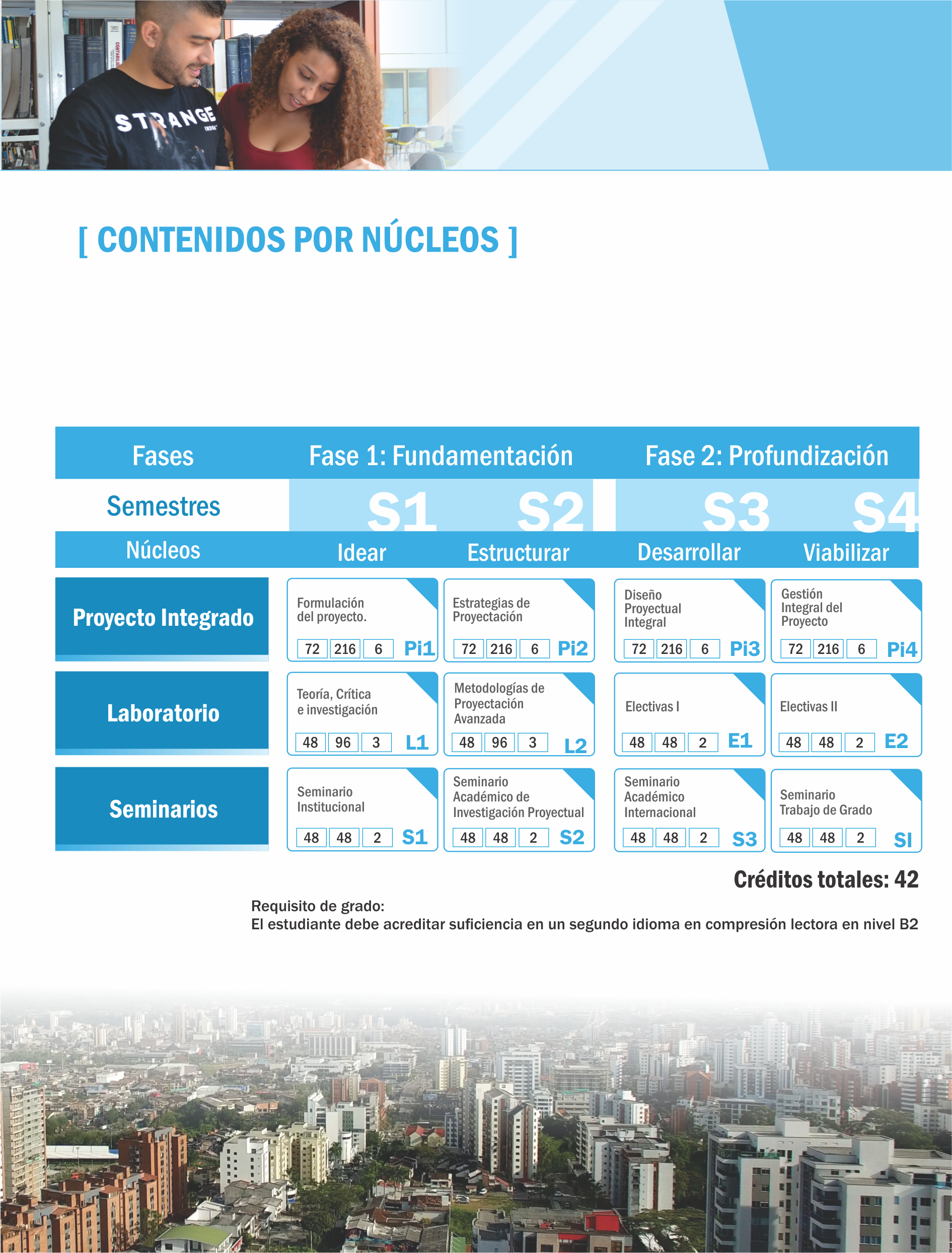 STRANGE

[ CONTENIDOS POR NÚCLEOS ]

| Fases | Fase 1: Fundamentación | | Fase 2: Profundización | |
|---|---|---|---|---|
| Semestres | S1 | S2 | S3 | S4 |
| Núcleos | Idear | Estructurar | Desarrollar | Viabilizar |
| Proyecto Integrado | Formulación del proyecto. 72 216 6 Pi1 | Estrategias de Proyectación 72 216 6 Pi2 | Diseño Proyectual Integral 72 216 6 Pi3 | Gestión Integral del Proyecto 72 216 6 Pi4 |
| Laboratorio | Teoría, Crítica e investigación 48 96 3 L1 | Metodologías de Proyectación Avanzada 48 96 3 L2 | Electivas I 48 48 2 E1 | Electivas II 48 48 2 E2 |
| Seminarios | Seminario Institucional 48 48 2 S1 | Seminario Académico de Investigación Proyectual 48 48 2 S2 | Seminario Académico Internacional 48 48 2 S3 | Seminario Trabajo de Grado 48 48 2 SI |

Créditos totales: 42

Requisito de grado:
El estudiante debe acreditar suficiencia en un segundo idioma en compresión lectora en nivel B2